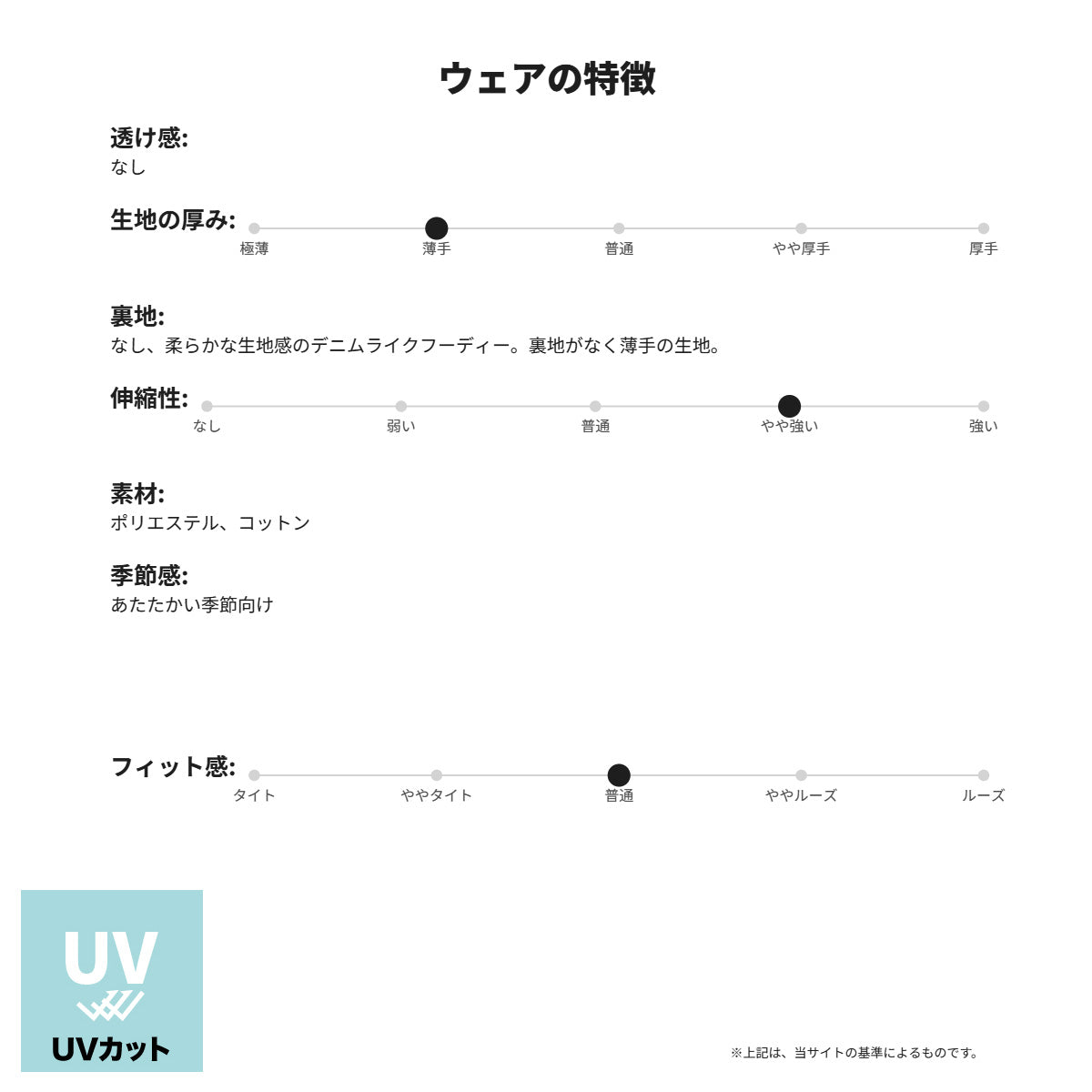 ウェアの特徴

透け感:
なし

生地の厚み:
極薄 薄手 普通 やや厚手 厚手

裏地:
なし、柔らかな生地感のデニムライクフーディー。裏地がなく薄手の生地。

伸縮性:
なし 弱い 普通 やや強い 強い

素材:
ポリエステル、コットン

季節感:
あたたかい季節向け

フィット感:
タイト ややタイト 普通 ややルーズ ルーズ

UV
UVカット

※上記は、当サイトの基準によるものです。